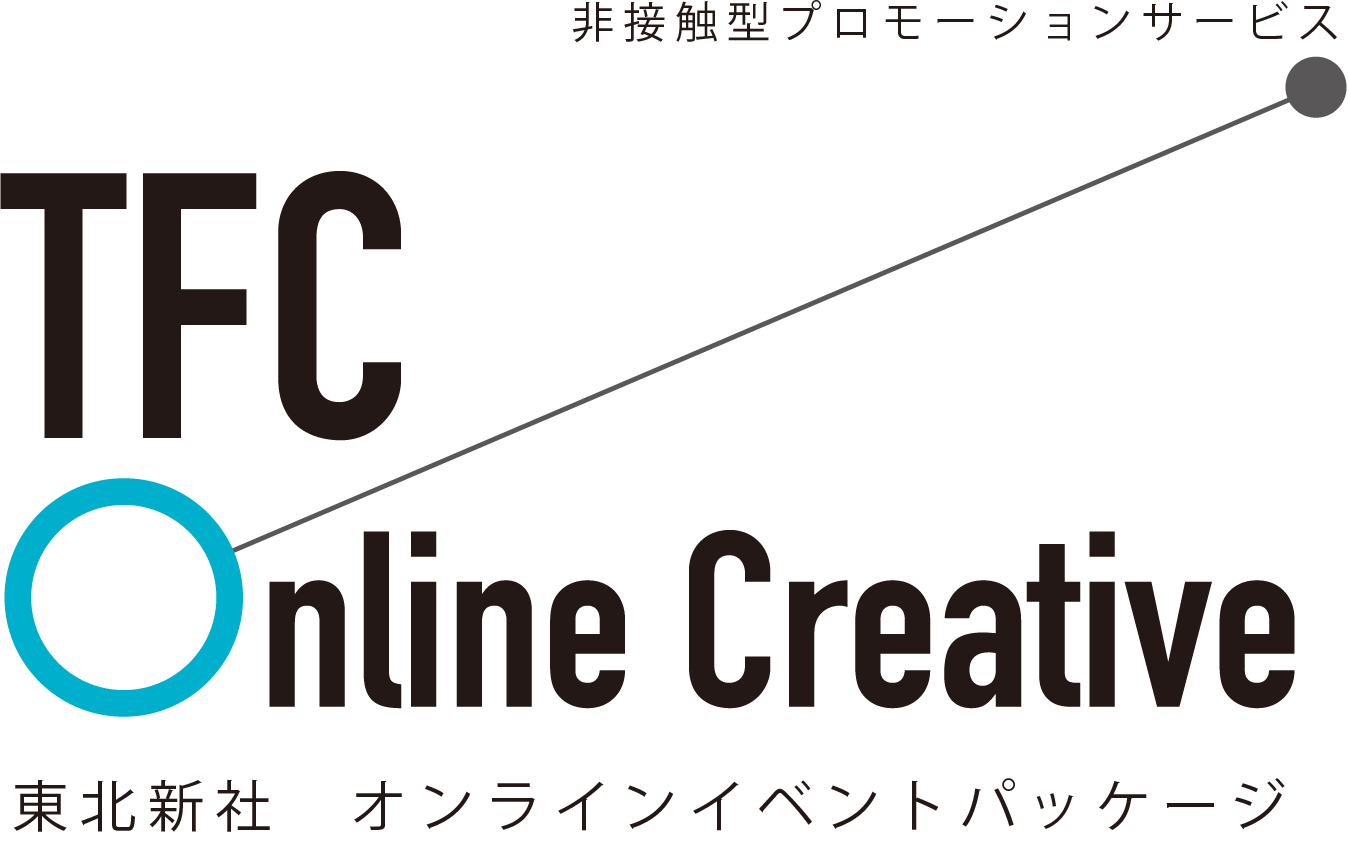 非接触型プロモーションサービス

TFC
Online Creative

東北新社　オンラインイベントパッケージ